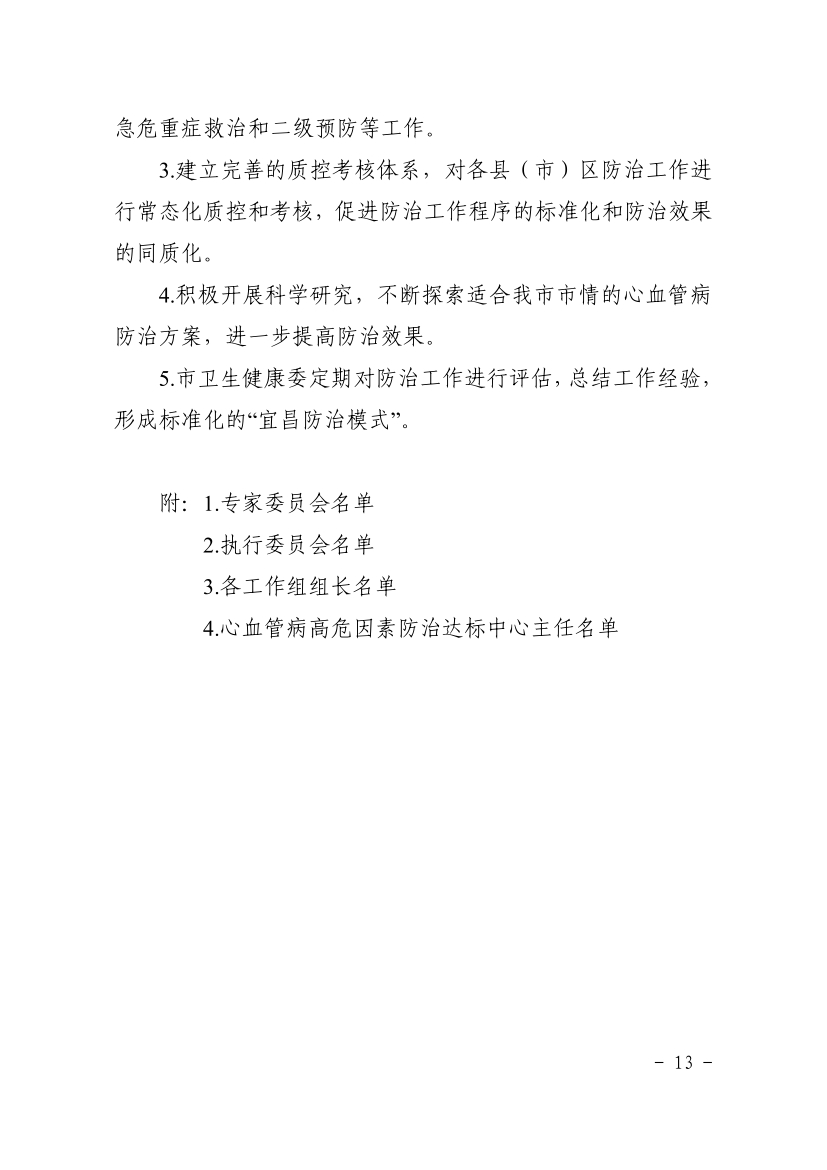 急危重症救治和二级预防等工作。

3.建立完善的质控考核体系，对各县（市）区防治工作进行常态化质控和考核，促进防治工作程序的标准化和防治效果的同质化。

4.积极开展科学研究，不断探索适合我市市情的心血管病防治方案，进一步提高防治效果。

5.市卫生健康委定期对防治工作进行评估，总结工作经验，形成标准化的“宜昌防治模式”。

附：1.专家委员会名单
2.执行委员会名单
3.各工作组组长名单
4.心血管病高危因素防治达标中心主任名单

－ 13 －